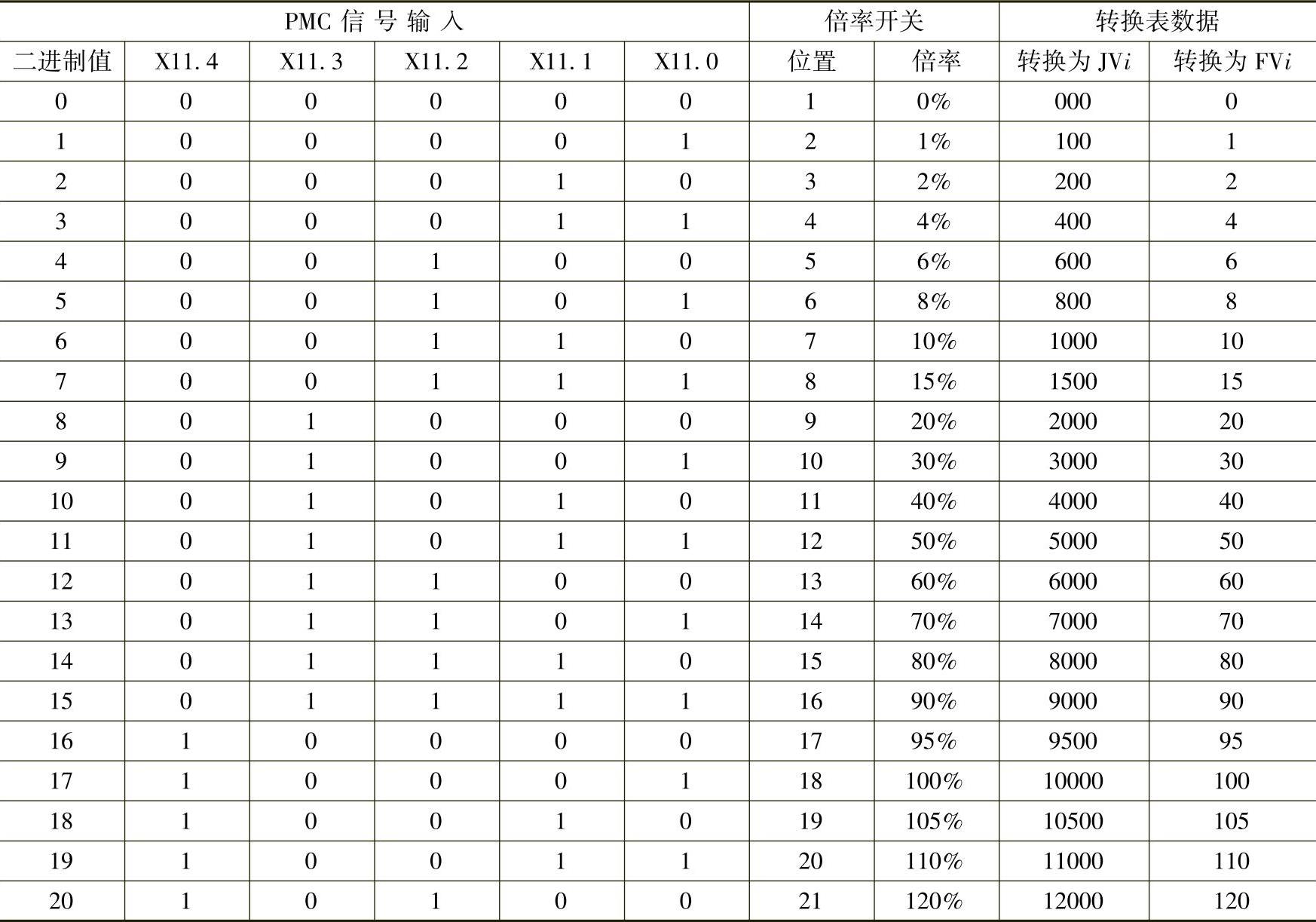 | PMC 信 号 输 入 | | | | | | 倍率开关 | | 转换表数据 | |
|---|---|---|---|---|---|---|---|---|---|
| 二进制值 | X11.4 | X11.3 | X11.2 | X11.1 | X11.0 | 位置 | 倍率 | 转换为 JV$i$ | 转换为 FV$i$ |
| 0 | 0 | 0 | 0 | 0 | 0 | 1 | 0% | 000 | 0 |
| 1 | 0 | 0 | 0 | 0 | 1 | 2 | 1% | 100 | 1 |
| 2 | 0 | 0 | 0 | 1 | 0 | 3 | 2% | 200 | 2 |
| 3 | 0 | 0 | 0 | 1 | 1 | 4 | 4% | 400 | 4 |
| 4 | 0 | 0 | 1 | 0 | 0 | 5 | 6% | 600 | 6 |
| 5 | 0 | 0 | 1 | 0 | 1 | 6 | 8% | 800 | 8 |
| 6 | 0 | 0 | 1 | 1 | 0 | 7 | 10% | 1000 | 10 |
| 7 | 0 | 0 | 1 | 1 | 1 | 8 | 15% | 1500 | 15 |
| 8 | 0 | 1 | 0 | 0 | 0 | 9 | 20% | 2000 | 20 |
| 9 | 0 | 1 | 0 | 0 | 1 | 10 | 30% | 3000 | 30 |
| 10 | 0 | 1 | 0 | 1 | 0 | 11 | 40% | 4000 | 40 |
| 11 | 0 | 1 | 0 | 1 | 1 | 12 | 50% | 5000 | 50 |
| 12 | 0 | 1 | 1 | 0 | 0 | 13 | 60% | 6000 | 60 |
| 13 | 0 | 1 | 1 | 0 | 1 | 14 | 70% | 7000 | 70 |
| 14 | 0 | 1 | 1 | 1 | 0 | 15 | 80% | 8000 | 80 |
| 15 | 0 | 1 | 1 | 1 | 1 | 16 | 90% | 9000 | 90 |
| 16 | 1 | 0 | 0 | 0 | 0 | 17 | 95% | 9500 | 95 |
| 17 | 1 | 0 | 0 | 0 | 1 | 18 | 100% | 10000 | 100 |
| 18 | 1 | 0 | 0 | 1 | 0 | 19 | 105% | 10500 | 105 |
| 19 | 1 | 0 | 0 | 1 | 1 | 20 | 110% | 11000 | 110 |
| 20 | 1 | 0 | 1 | 0 | 0 | 21 | 120% | 12000 | 120 |